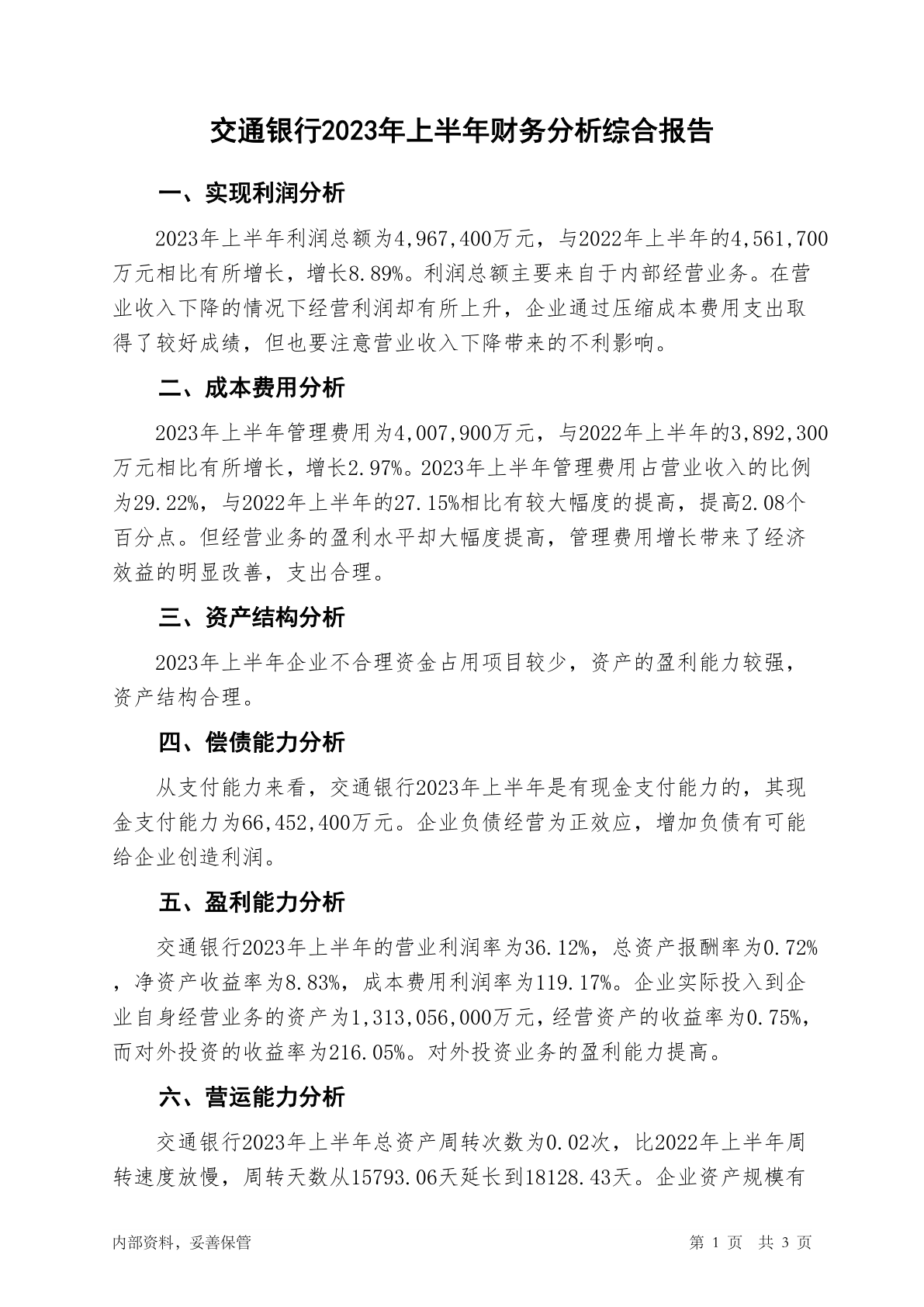 交通银行2023年上半年财务分析综合报告

一、实现利润分析

2023年上半年利润总额为4,967,400万元，与2022年上半年的4,561,700万元相比有所增长，增长8.89%。利润总额主要来自于内部经营业务。在营业收入下降的情况下经营利润却有所上升，企业通过压缩成本费用支出取得了较好成绩，但也要注意营业收入下降带来的不利影响。

二、成本费用分析

2023年上半年管理费用为4,007,900万元，与2022年上半年的3,892,300万元相比有所增长，增长2.97%。2023年上半年管理费用占营业收入的比例为29.22%，与2022年上半年的27.15%相比有较大幅度的提高，提高2.08个百分点。但经营业务的盈利水平却大幅度提高，管理费用增长带来了经济效益的明显改善，支出合理。

三、资产结构分析

2023年上半年企业不合理资金占用项目较少，资产的盈利能力较强，资产结构合理。

四、偿债能力分析

从支付能力来看，交通银行2023年上半年是有现金支付能力的，其现金支付能力为66,452,400万元。企业负债经营为正效应，增加负债有可能给企业创造利润。

五、盈利能力分析

交通银行2023年上半年的营业利润率为36.12%，总资产报酬率为0.72%，净资产收益率为8.83%，成本费用利润率为119.17%。企业实际投入到企业自身经营业务的资产为1,313,056,000万元，经营资产的收益率为0.75%，而对外投资的收益率为216.05%。对外投资业务的盈利能力提高。

六、营运能力分析

交通银行2023年上半年总资产周转次数为0.02次，比2022年上半年周转速度放慢，周转天数从15793.06天延长到18128.43天。企业资产规模有

内部资料，妥善保管

第 1 页 共 3 页